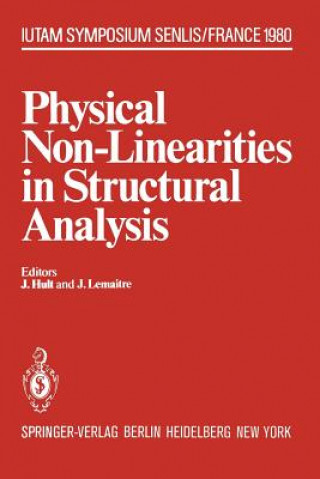 IUTAM SYMPOSIUM SENLIS/FRANCE 1980

Physical Non-Linearities in Structural Analysis

Editors
J. Hult and J. Lemaitre

SPRINGER-VERLAG BERLIN HEIDELBERG NEW YORK